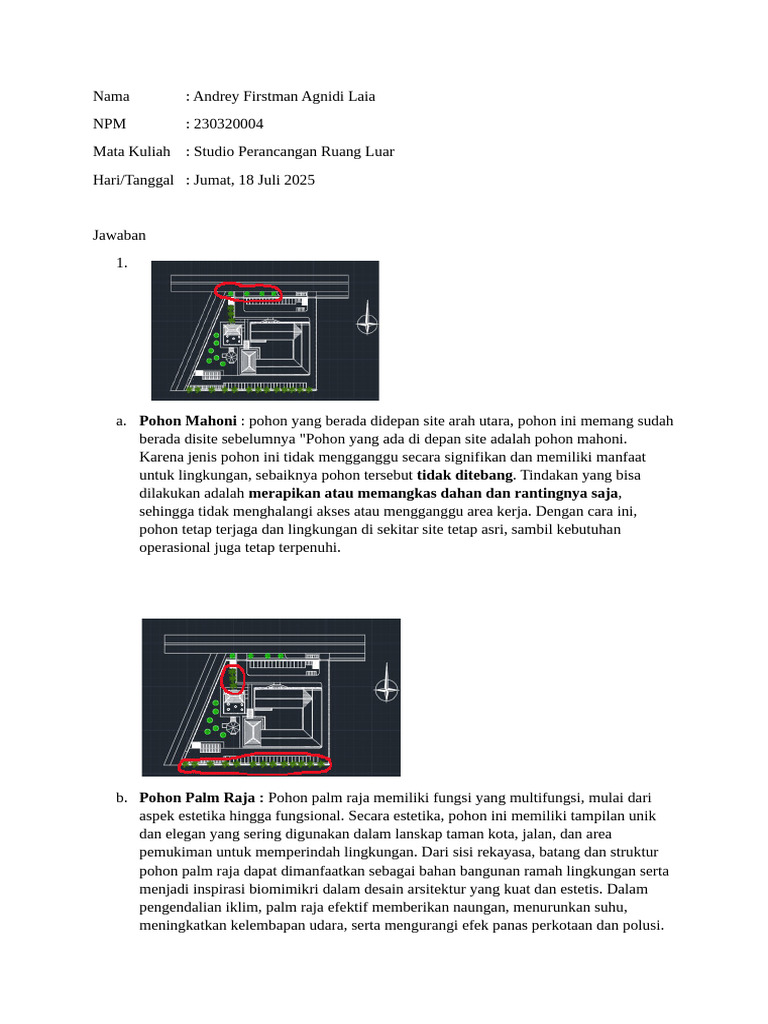 Nama : Andrey Firstman Agnidi Laia

NPM : 230320004

Mata Kuliah : Studio Perancangan Ruang Luar

Hari/Tanggal : Jumat, 18 Juli 2025

Jawaban

1.

a. Pohon Mahoni : pohon yang berada didepan site arah utara, pohon ini memang sudah berada disite sebelumnya "Pohon yang ada di depan site adalah pohon mahoni. Karena jenis pohon ini tidak mengganggu secara signifikan dan memiliki manfaat untuk lingkungan, sebaiknya pohon tersebut tidak ditebang. Tindakan yang bisa dilakukan adalah merapikan atau memangkas dahan dan rantingnya saja, sehingga tidak menghalangi akses atau mengganggu area kerja. Dengan cara ini, pohon tetap terjaga dan lingkungan di sekitar site tetap asri, sambil kebutuhan operasional juga tetap terpenuhi.

b. Pohon Palm Raja : Pohon palm raja memiliki fungsi yang multifungsi, mulai dari aspek estetika hingga fungsional. Secara estetika, pohon ini memiliki tampilan unik dan elegan yang sering digunakan dalam lanskap taman kota, jalan, dan area pemukiman untuk memperindah lingkungan. Dari sisi rekayasa, batang dan struktur pohon palm raja dapat dimanfaatkan sebagai bahan bangunan ramah lingkungan serta menjadi inspirasi biomimikri dalam desain arsitektur yang kuat dan estetis. Dalam pengendalian iklim, palm raja efektif memberikan naungan, menurunkan suhu, meningkatkan kelembapan udara, serta mengurangi efek panas perkotaan dan polusi.